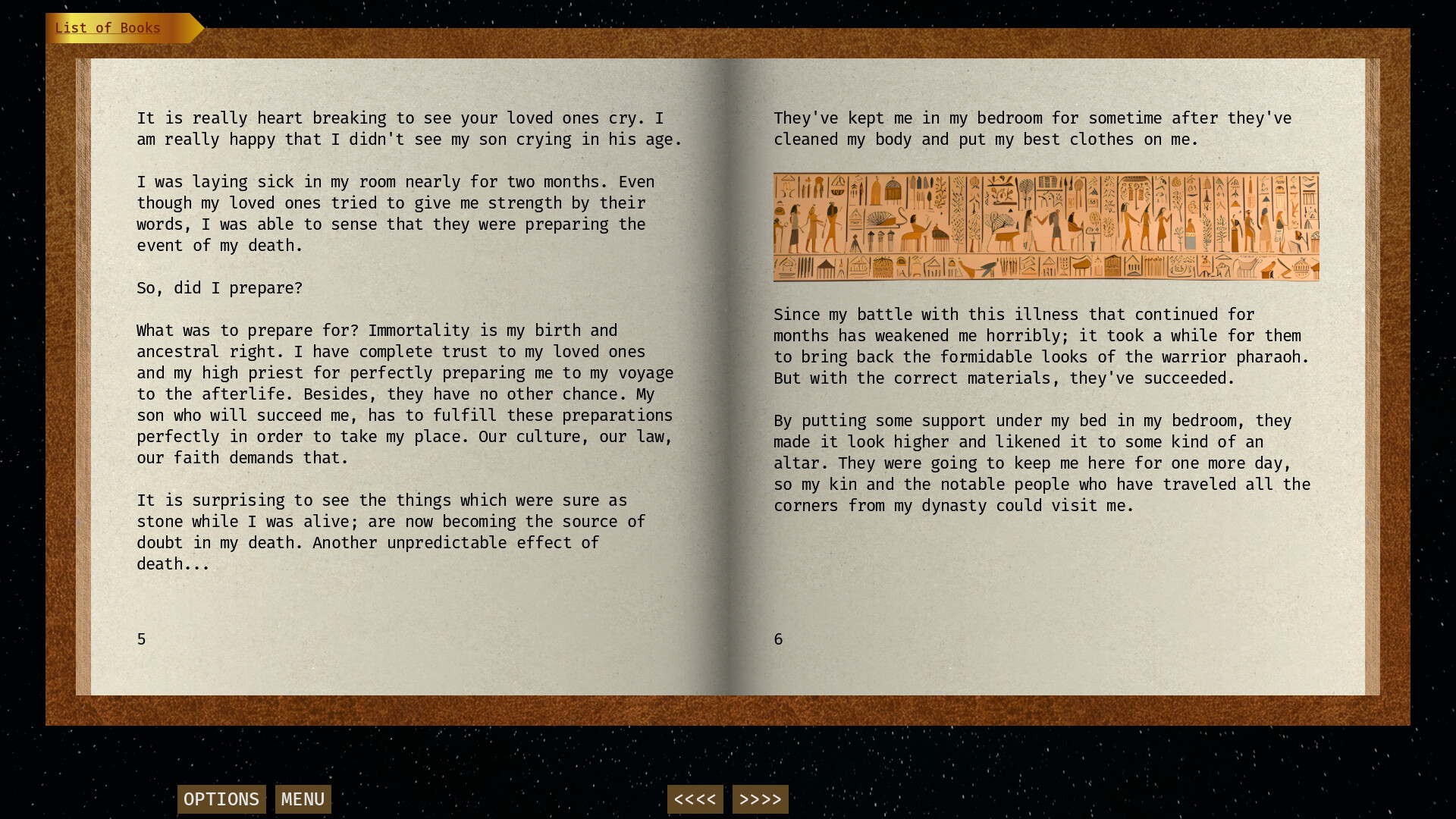 List of Books

It is really heart breaking to see your loved ones cry. I am really happy that I didn't see my son crying in his age.

I was laying sick in my room nearly for two months. Even though my loved ones tried to give me strength by their words, I was able to sense that they were preparing the event of my death.

So, did I prepare?

What was to prepare for? Immortality is my birth and ancestral right. I have complete trust to my loved ones and my high priest for perfectly preparing me to my voyage to the afterlife. Besides, they have no other chance. My son who will succeed me, has to fulfill these preparations perfectly in order to take my place. Our culture, our law, our faith demands that.

It is surprising to see the things which were sure as stone while I was alive; are now becoming the source of doubt in my death. Another unpredictable effect of death...

5

They've kept me in my bedroom for sometime after they've cleaned my body and put my best clothes on me.

Since my battle with this illness that continued for months has weakened me horribly; it took a while for them to bring back the formidable looks of the warrior pharaoh. But with the correct materials, they've succeeded.

By putting some support under my bed in my bedroom, they made it look higher and likened it to some kind of an altar. They were going to keep me here for one more day, so my kin and the notable people who have traveled all the corners from my dynasty could visit me.

6

OPTIONS MENU <<<< >>>>